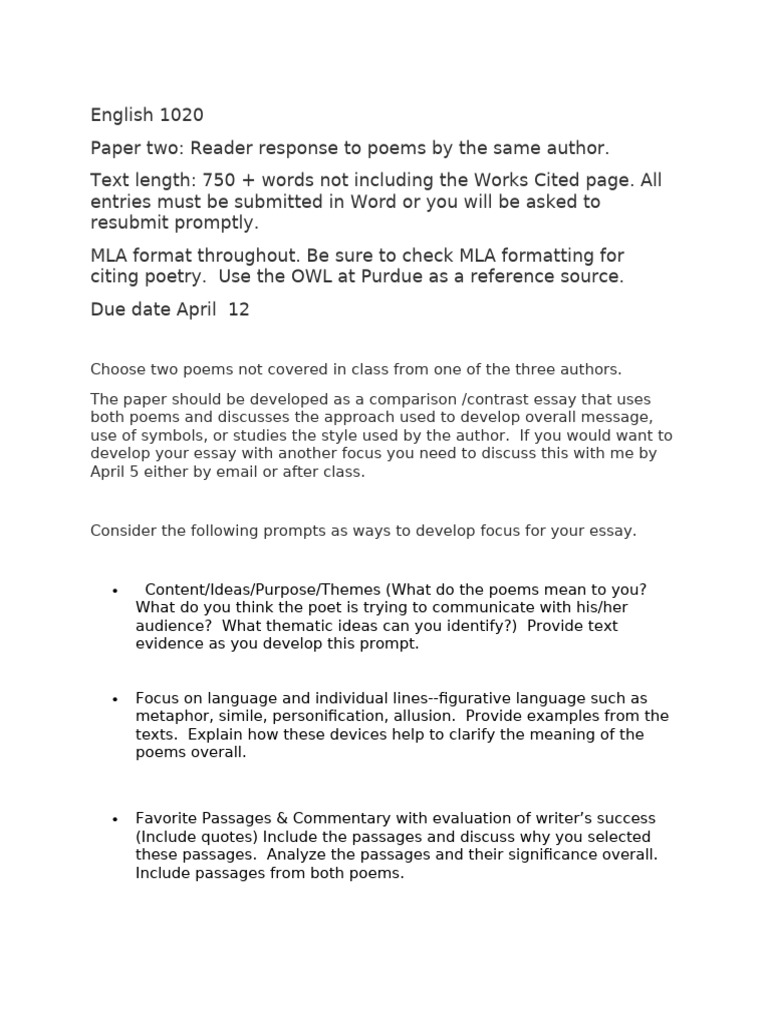 English 1020

Paper two: Reader response to poems by the same author.

Text length: 750 + words not including the Works Cited page. All entries must be submitted in Word or you will be asked to resubmit promptly.

MLA format throughout. Be sure to check MLA formatting for citing poetry. Use the OWL at Purdue as a reference source.

Due date April 12

Choose two poems not covered in class from one of the three authors.

The paper should be developed as a comparison /contrast essay that uses both poems and discusses the approach used to develop overall message, use of symbols, or studies the style used by the author. If you would want to develop your essay with another focus you need to discuss this with me by April 5 either by email or after class.

Consider the following prompts as ways to develop focus for your essay.

• Content/Ideas/Purpose/Themes (What do the poems mean to you? What do you think the poet is trying to communicate with his/her audience? What thematic ideas can you identify?) Provide text evidence as you develop this prompt.

• Focus on language and individual lines--figurative language such as metaphor, simile, personification, allusion. Provide examples from the texts. Explain how these devices help to clarify the meaning of the poems overall.

• Favorite Passages & Commentary with evaluation of writer's success (Include quotes) Include the passages and discuss why you selected these passages. Analyze the passages and their significance overall. Include passages from both poems.